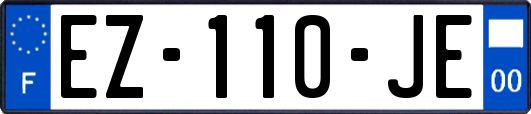 F
EZ-110-JE
00